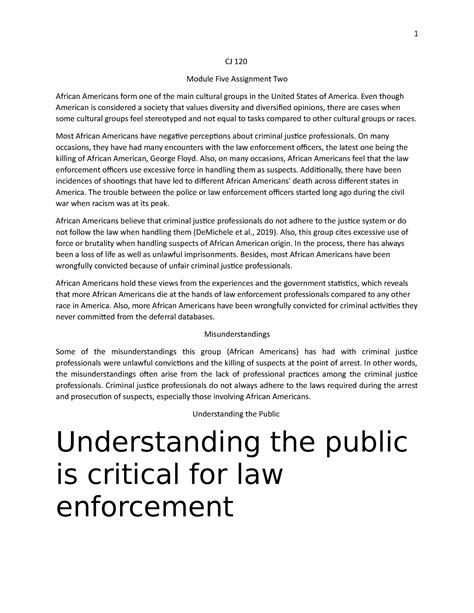 1

CJ 120

Module Five Assignment Two

African Americans form one of the main cultural groups in the United States of America. Even though American is considered a society that values diversity and diversified opinions, there are cases when some cultural groups feel stereotyped and not equal to tasks compared to other cultural groups or races.

Most African Americans have negative perceptions about criminal justice professionals. On many occasions, they have had many encounters with the law enforcement officers, the latest one being the killing of African American, George Floyd. Also, on many occasions, African Americans feel that the law enforcement officers use excessive force in handling them as suspects. Additionally, there have been incidences of shootings that have led to different African Americans' death across different states in America. The trouble between the police or law enforcement officers started long ago during the civil war when racism was at its peak.

African Americans believe that criminal justice professionals do not adhere to the justice system or do not follow the law when handling them (DeMichele et al., 2019). Also, this group cites excessive use of force or brutality when handling suspects of African American origin. In the process, there has always been a loss of life as well as unlawful imprisonments. Besides, most African Americans have been wrongfully convicted because of unfair criminal justice professionals.

African Americans hold these views from the experiences and the government statistics, which reveals that more African Americans die at the hands of law enforcement professionals compared to any other race in America. Also, more African Americans have been wrongfully convicted for criminal activities they never committed from the deferral databases.

Misunderstandings

Some of the misunderstandings this group (African Americans) has had with criminal justice professionals were unlawful convictions and the killing of suspects at the point of arrest. In other words, the misunderstandings often arise from the lack of professional practices among the criminal justice professionals. Criminal justice professionals do not always adhere to the laws required during the arrest and prosecution of suspects, especially those involving African Americans.

Understanding the Public

Understanding the public is critical for law enforcement